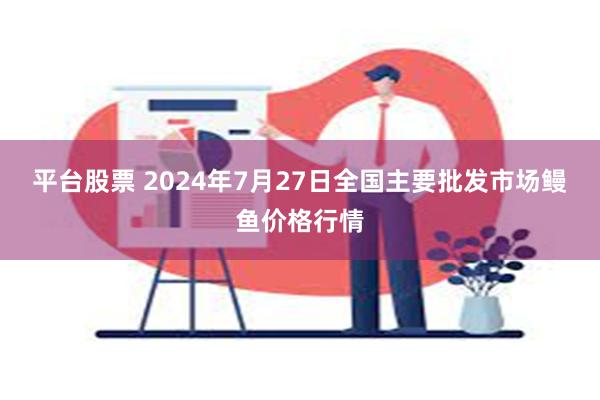 平台股票 2024年7月27日全国主要批发市场鳗鱼价格行情